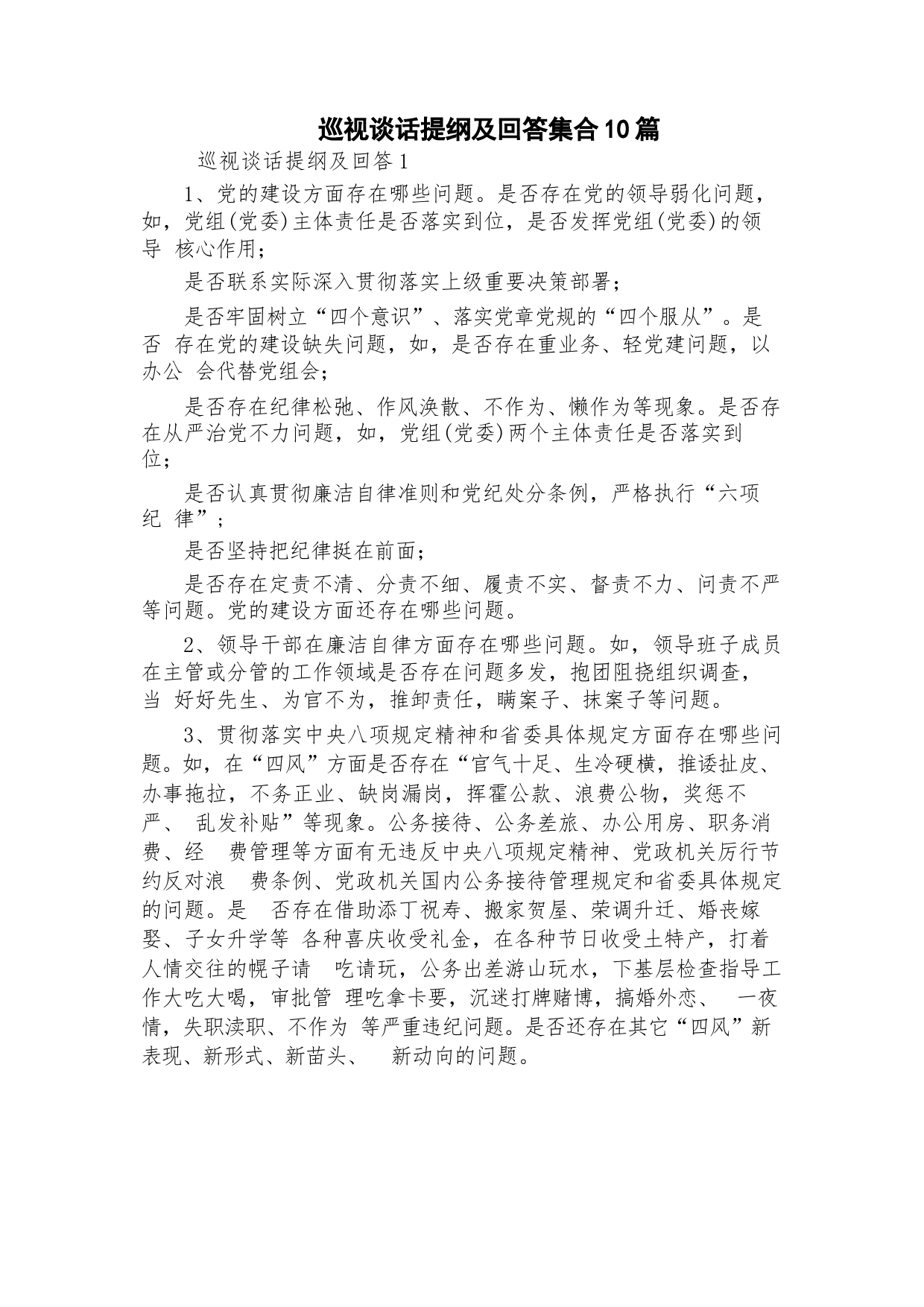 巡视谈话提纲及回答集合10篇

巡视谈话提纲及回答1

1、党的建设方面存在哪些问题。是否存在党的领导弱化问题，如，党组(党委)主体责任是否落实到位，是否发挥党组(党委)的领导 核心作用；

是否联系实际深入贯彻落实上级重要决策部署；

是否牢固树立“四个意识”、落实党章党规的“四个服从”。是否 存在党的建设缺失问题，如，是否存在重业务、轻党建问题，以办公 会代替党组会；

是否存在纪律松弛、作风涣散、不作为、懒作为等现象。是否存在从严治党不力问题，如，党组(党委)两个主体责任是否落实到位；

是否认真贯彻廉洁自律准则和党纪处分条例，严格执行“六项纪 律”；

是否坚持把纪律挺在前面；

是否存在定责不清、分责不细、履责不实、督责不力、问责不严等问题。党的建设方面还存在哪些问题。

2、领导干部在廉洁自律方面存在哪些问题。如，领导班子成员在主管或分管的工作领域是否存在问题多发，抱团阻挠组织调查，当 好好先生、为官不为，推卸责任，瞒案子、抹案子等问题。

3、贯彻落实中央八项规定精神和省委具体规定方面存在哪些问题。如，在“四风”方面是否存在“官气十足、生冷硬横，推诿扯皮、办事拖拉，不务正业、缺岗漏岗，挥霍公款、浪费公物，奖惩不严、 乱发补贴”等现象。公务接待、公务差旅、办公用房、职务消费、经 费管理等方面有无违反中央八项规定精神、党政机关厉行节约反对浪 费条例、党政机关国内公务接待管理规定和省委具体规定的问题。是 否存在借助添丁祝寿、搬家贺屋、荣调升迁、婚丧嫁娶、子女升学等 各种喜庆收受礼金，在各种节日收受土特产，打着人情交往的幌子请 吃请玩，公务出差游山玩水，下基层检查指导工作大吃大喝，审批管 理吃拿卡要，沉迷打牌赌博，搞婚外恋、 一夜情，失职渎职、不作为 等严重违纪问题。是否还存在其它“四风”新表现、新形式、新苗头、 新动向的问题。